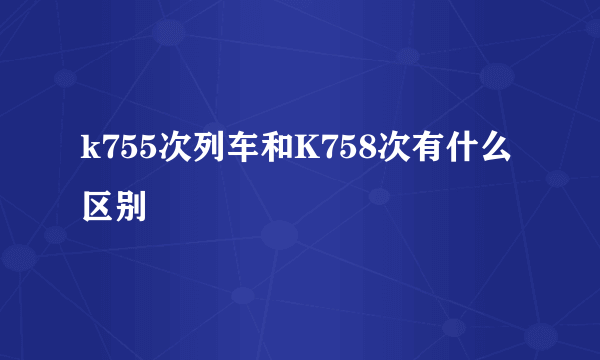 k755次列车和K758次有什么区别